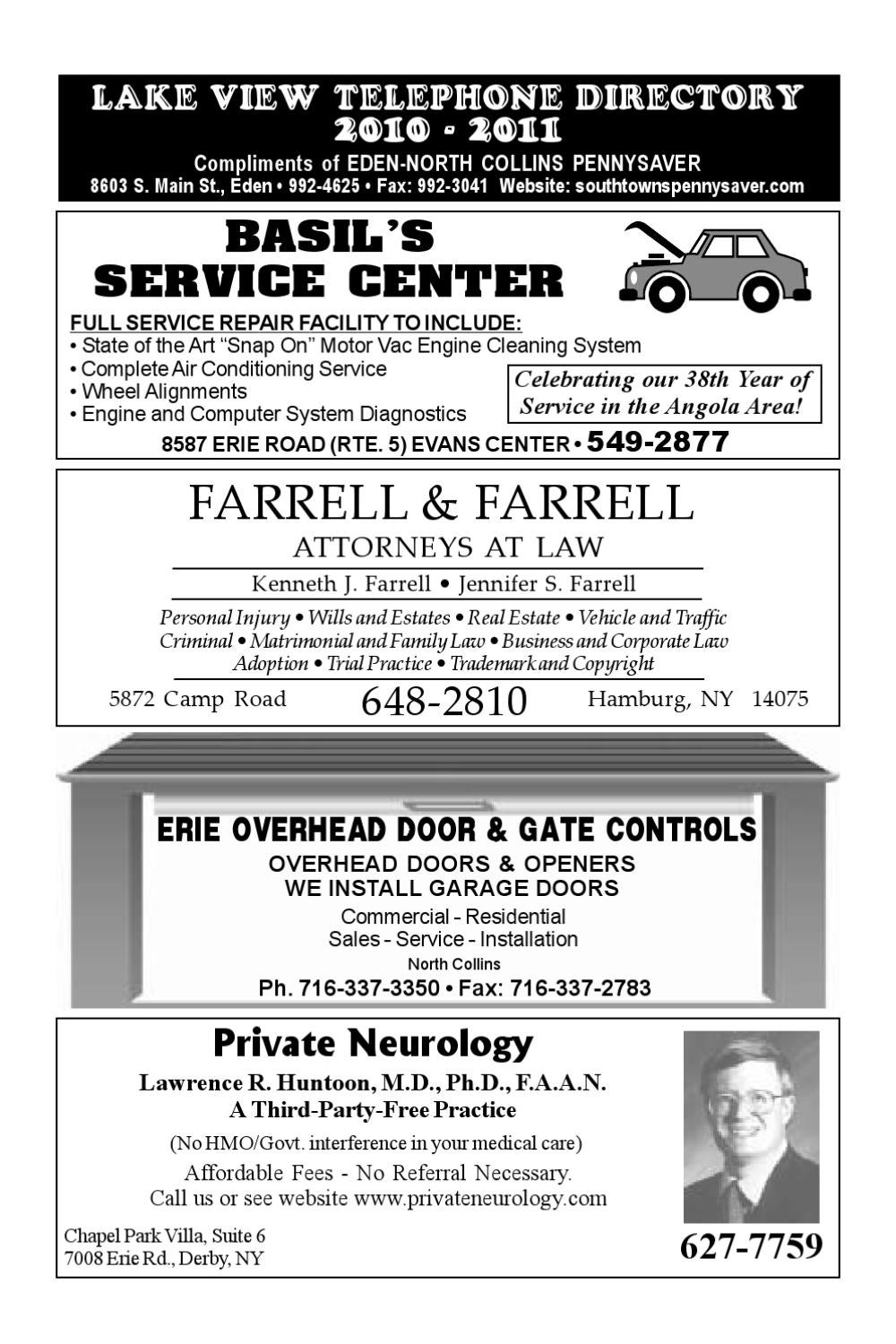 LAKE VIEW TELEPHONE DIRECTORY
2010 - 2011
Compliments of EDEN-NORTH COLLINS PENNYSAVER
8603 S. Main St., Eden • 992-4625 • Fax: 992-3041 Website: southtownspennysaver.com

BASIL'S
SERVICE CENTER

FULL SERVICE REPAIR FACILITY TO INCLUDE:
• State of the Art "Snap On" Motor Vac Engine Cleaning System
• Complete Air Conditioning Service
• Wheel Alignments
• Engine and Computer System Diagnostics

Celebrating our 38th Year of Service in the Angola Area!

8587 ERIE ROAD (RTE. 5) EVANS CENTER • 549-2877

FARRELL & FARRELL
ATTORNEYS AT LAW
Kenneth J. Farrell • Jennifer S. Farrell
Personal Injury • Wills and Estates • Real Estate • Vehicle and Traffic
Criminal • Matrimonial and Family Law • Business and Corporate Law
Adoption • Trial Practice • Trademark and Copyright
5872 Camp Road 648-2810 Hamburg, NY 14075

ERIE OVERHEAD DOOR & GATE CONTROLS
OVERHEAD DOORS & OPENERS
WE INSTALL GARAGE DOORS
Commercial - Residential
Sales - Service - Installation
North Collins
Ph. 716-337-3350 • Fax: 716-337-2783

Private Neurology
Lawrence R. Huntoon, M.D., Ph.D., F.A.A.N.
A Third-Party-Free Practice
(No HMO/Govt. interference in your medical care)
Affordable Fees - No Referral Necessary.
Call us or see website www.privateneurology.com
Chapel Park Villa, Suite 6
7008 Erie Rd., Derby, NY
627-7759